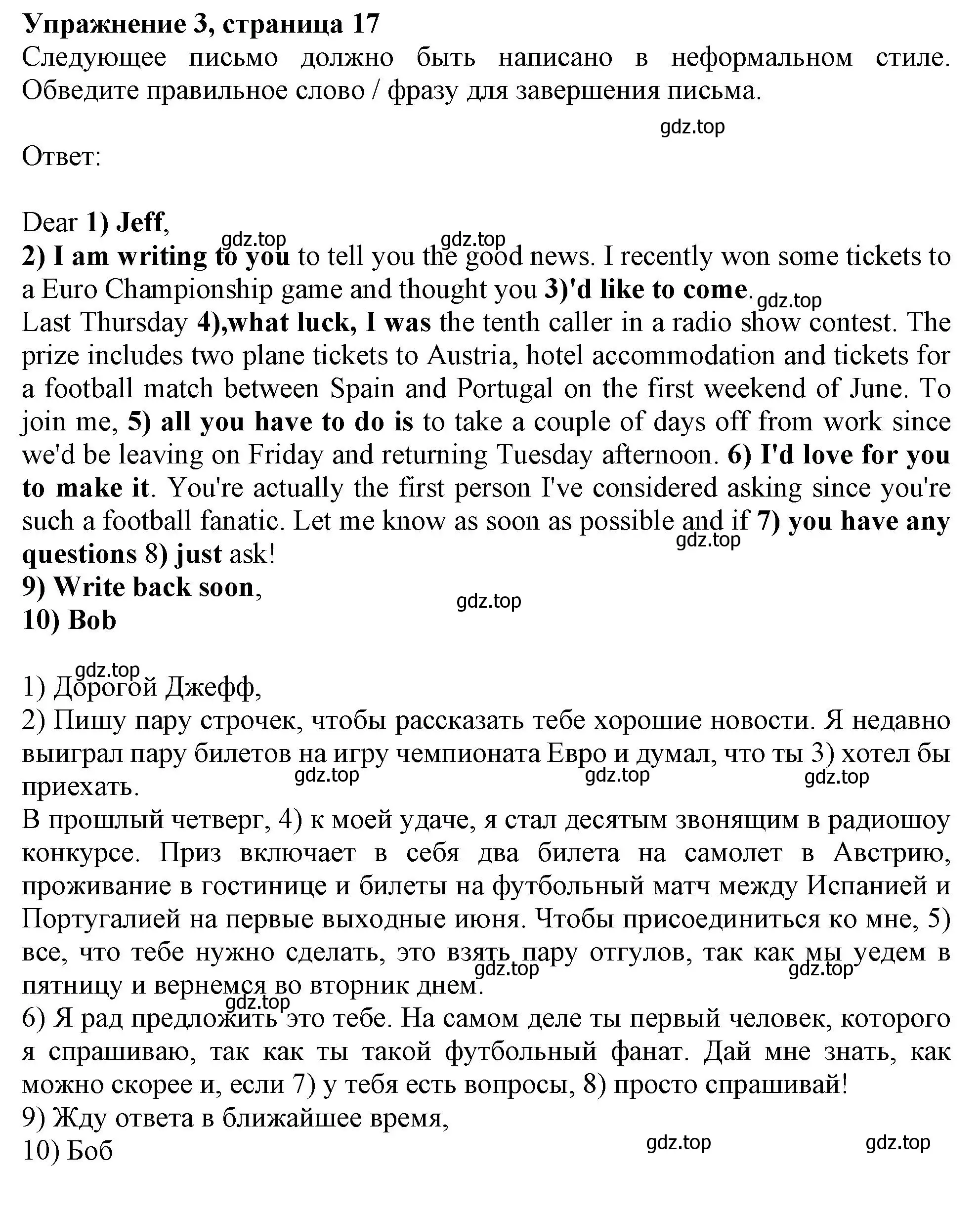 Упражнение 3, страница 17
Следующее письмо должно быть написано в неформальном стиле. Обведите правильное слово / фразу для завершения письма.

gdz.top

Ответ:

Dear 1) Jeff,
gdz.top gdz.top
2) I am writing to you to tell you the good news. I recently won some tickets to a Euro Championship game and thought you 3)'d like to come. gdz.top
Last Thursday 4),what luck, I was the tenth caller in a radio show contest. The prize includes two plane tickets to Austria, hotel accommodation and tickets for a football match between Spain and Portugal on the first weekend of June. To join me, 5) all you have to do is to take a couple of days off from work since we'd be leaving on Friday and returning Tuesday afternoon. 6) I'd love for you to make it. You're actually the first person I've considered asking since you're such a football fanatic. Let me know as soon as possible and if 7) you have any questions 8) just ask! gdz.top
9) Write back soon,
gdz.top
10) Bob

gdz.top
1) Дорогой Джефф,
2) Пишу пару строчек, чтобы рассказать тебе хорошие новости. Я недавно выиграл пару билетов на игру чемпионата Евро и думал, что ты 3) хотел бы приехать.
gdz.top gdz.top gdz.top
В прошлый четверг, 4) к моей удаче, я стал десятым звонящим в радиошоу конкурсе. Приз включает в себя два билета на самолет в Австрию, проживание в гостинице и билеты на футбольный матч между Испанией и Португалией на первые выходные июня. Чтобы присоединиться ко мне, 5) все, что тебе нужно сделать, это взять пару отгулов, так как мы уедем в пятницу и вернемся во вторник днем.
gdz.top gdz.top
gdz.top
6) Я рад предложить это тебе. На самом деле ты первый человек, которого я спрашиваю, так как ты такой футбольный фанат. Дай мне знать, как можно скорее и, если 7) у тебя есть вопросы, 8) просто спрашивай!
9) Жду ответа в ближайшее время,
10) Боб
gdz.top gdz.top